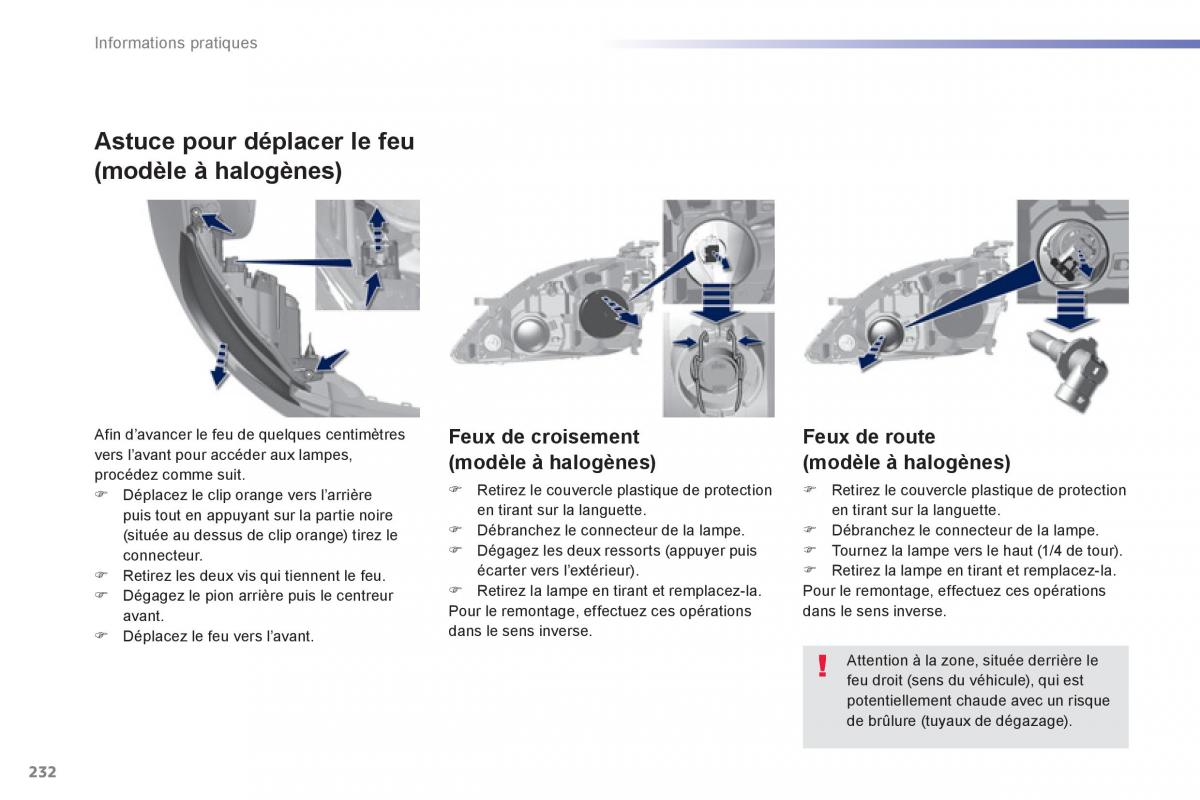 Informations pratiques

Astuce pour déplacer le feu (modèle à halogènes)

Afin d'avancer le feu de quelques centimètres vers l'avant pour accéder aux lampes, procédez comme suit.
☞ Déplacez le clip orange vers l'arrière puis tout en appuyant sur la partie noire (située au dessus de clip orange) tirez le connecteur.
☞ Retirez les deux vis qui tiennent le feu.
☞ Dégagez le pion arrière puis le centreur avant.
☞ Déplacez le feu vers l'avant.

Feux de croisement (modèle à halogènes)

☞ Retirez le couvercle plastique de protection en tirant sur la languette.
☞ Débranchez le connecteur de la lampe.
☞ Dégagez les deux ressorts (appuyer puis écarter vers l'extérieur).
☞ Retirez la lampe en tirant et remplacez-la.
Pour le remontage, effectuez ces opérations dans le sens inverse.

Feux de route (modèle à halogènes)

☞ Retirez le couvercle plastique de protection en tirant sur la languette.
☞ Débranchez le connecteur de la lampe.
☞ Tournez la lampe vers le haut (1/4 de tour).
☞ Retirez la lampe en tirant et remplacez-la.
Pour le remontage, effectuez ces opérations dans le sens inverse.

!
Attention à la zone, située derrière le feu droit (sens du véhicule), qui est potentiellement chaude avec un risque de brûlure (tuyaux de dégazage).

232